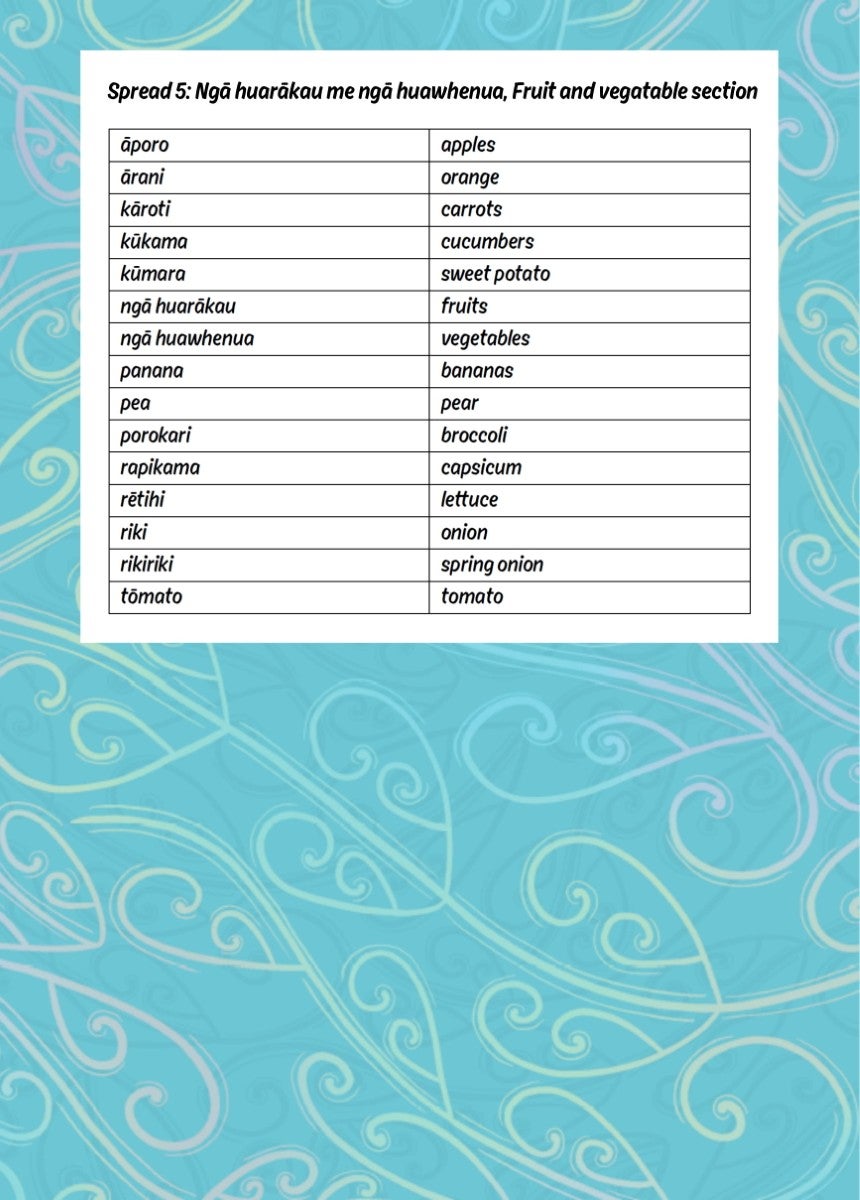 Spread 5: Ngā huarākau me ngā huawhenua, Fruit and vegatable section

| āporo | apples |
|---|---|
| ārani | orange |
| kāroti | carrots |
| kūkama | cucumbers |
| kūmara | sweet potato |
| ngā huarākau | fruits |
| ngā huawhenua | vegetables |
| panana | bananas |
| pea | pear |
| porokari | broccoli |
| rapikama | capsicum |
| rētihi | lettuce |
| riki | onion |
| rikiriki | spring onion |
| tōmato | tomato |